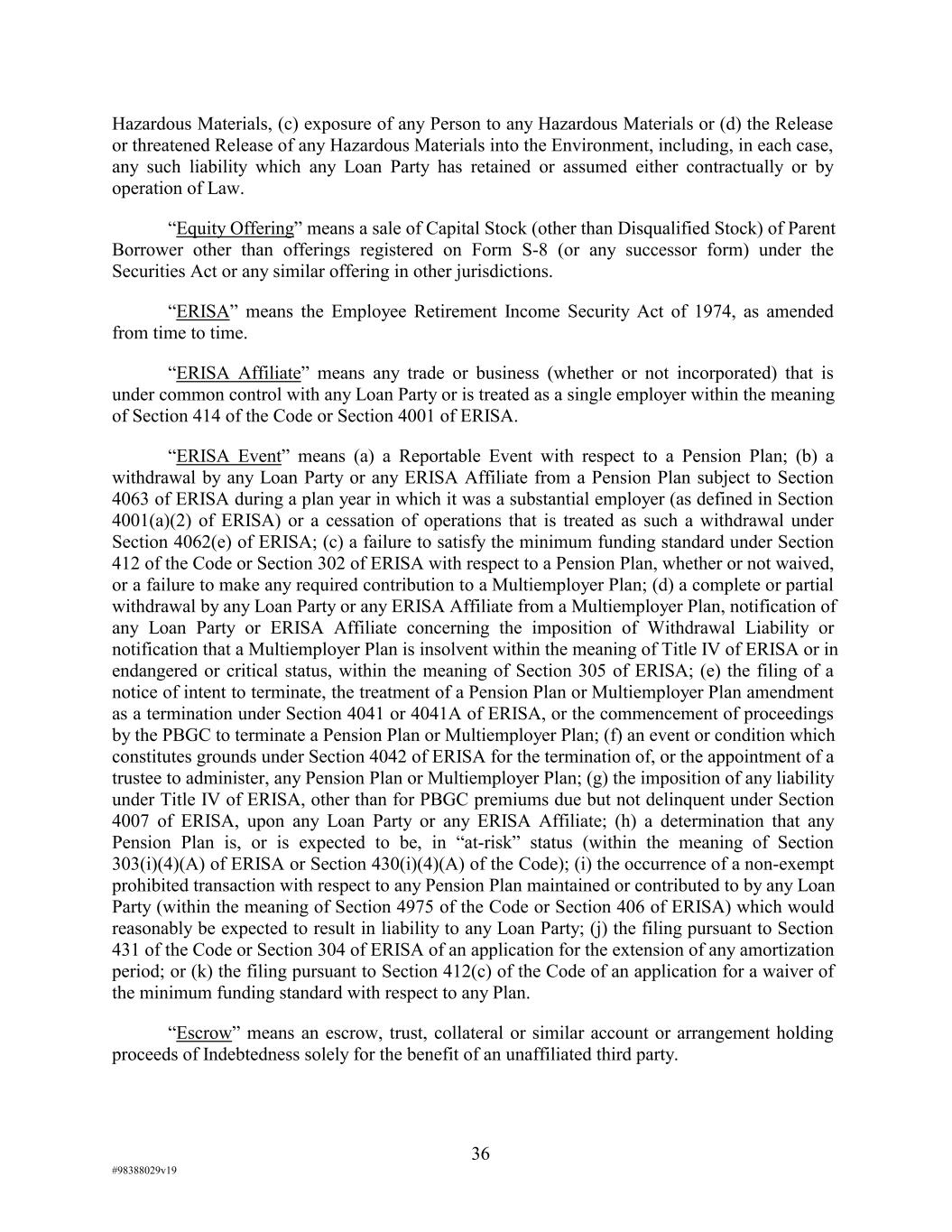 Hazardous Materials, (c) exposure of any Person to any Hazardous Materials or (d) the Release or threatened Release of any Hazardous Materials into the Environment, including, in each case, any such liability which any Loan Party has retained or assumed either contractually or by operation of Law.

“Equity Offering” means a sale of Capital Stock (other than Disqualified Stock) of Parent Borrower other than offerings registered on Form S-8 (or any successor form) under the Securities Act or any similar offering in other jurisdictions.

“ERISA” means the Employee Retirement Income Security Act of 1974, as amended from time to time.

“ERISA Affiliate” means any trade or business (whether or not incorporated) that is under common control with any Loan Party or is treated as a single employer within the meaning of Section 414 of the Code or Section 4001 of ERISA.

“ERISA Event” means (a) a Reportable Event with respect to a Pension Plan; (b) a withdrawal by any Loan Party or any ERISA Affiliate from a Pension Plan subject to Section 4063 of ERISA during a plan year in which it was a substantial employer (as defined in Section 4001(a)(2) of ERISA) or a cessation of operations that is treated as such a withdrawal under Section 4062(e) of ERISA; (c) a failure to satisfy the minimum funding standard under Section 412 of the Code or Section 302 of ERISA with respect to a Pension Plan, whether or not waived, or a failure to make any required contribution to a Multiemployer Plan; (d) a complete or partial withdrawal by any Loan Party or any ERISA Affiliate from a Multiemployer Plan, notification of any Loan Party or ERISA Affiliate concerning the imposition of Withdrawal Liability or notification that a Multiemployer Plan is insolvent within the meaning of Title IV of ERISA or in endangered or critical status, within the meaning of Section 305 of ERISA; (e) the filing of a notice of intent to terminate, the treatment of a Pension Plan or Multiemployer Plan amendment as a termination under Section 4041 or 4041A of ERISA, or the commencement of proceedings by the PBGC to terminate a Pension Plan or Multiemployer Plan; (f) an event or condition which constitutes grounds under Section 4042 of ERISA for the termination of, or the appointment of a trustee to administer, any Pension Plan or Multiemployer Plan; (g) the imposition of any liability under Title IV of ERISA, other than for PBGC premiums due but not delinquent under Section 4007 of ERISA, upon any Loan Party or any ERISA Affiliate; (h) a determination that any Pension Plan is, or is expected to be, in “at-risk” status (within the meaning of Section 303(i)(4)(A) of ERISA or Section 430(i)(4)(A) of the Code); (i) the occurrence of a non-exempt prohibited transaction with respect to any Pension Plan maintained or contributed to by any Loan Party (within the meaning of Section 4975 of the Code or Section 406 of ERISA) which would reasonably be expected to result in liability to any Loan Party; (j) the filing pursuant to Section 431 of the Code or Section 304 of ERISA of an application for the extension of any amortization period; or (k) the filing pursuant to Section 412(c) of the Code of an application for a waiver of the minimum funding standard with respect to any Plan.

“Escrow” means an escrow, trust, collateral or similar account or arrangement holding proceeds of Indebtedness solely for the benefit of an unaffiliated third party.

36

#98388029v19